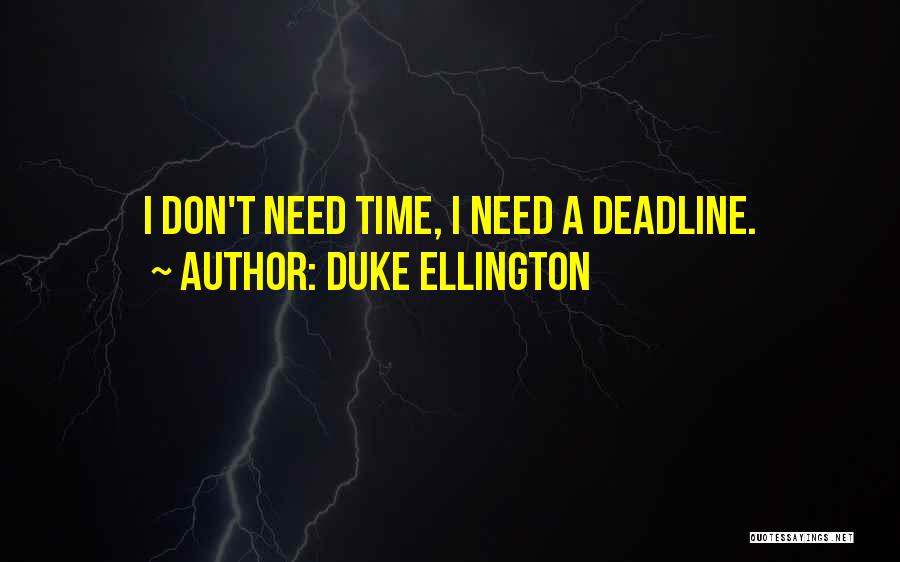 I DON'T NEED TIME, I NEED A DEADLINE.
~ AUTHOR: DUKE ELLINGTON

QUOTESSAYINGS.NET